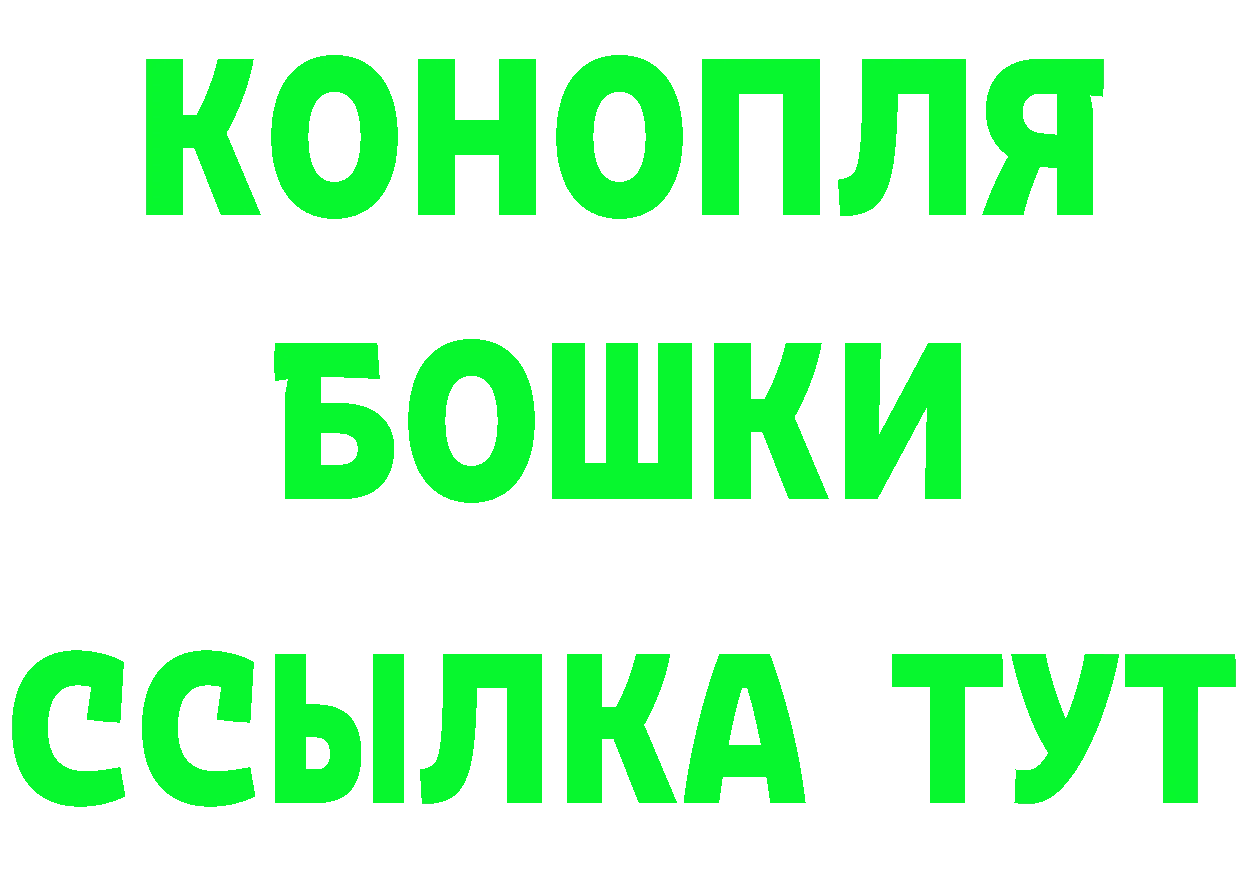 КОНОПЛЯ
БОШКИ
ССЫЛКА ТУТ